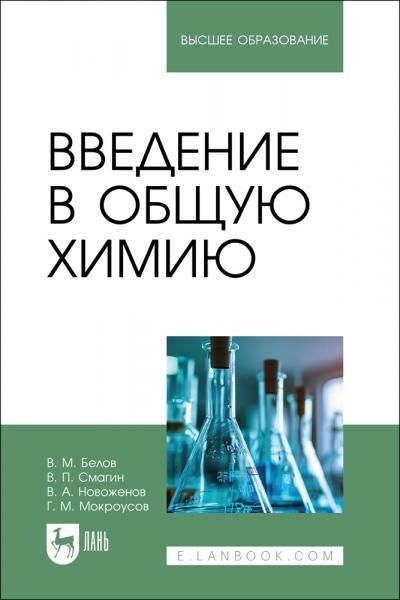 ВЫСШЕЕ ОБРАЗОВАНИЕ

ВВЕДЕНИЕ В ОБЩУЮ ХИМИЮ

В. М. Белов
В. П. Смагин
В. А. Новоженов
Г. М. Мокроусов

ЛАНЬ

E.LANBOOK.COM